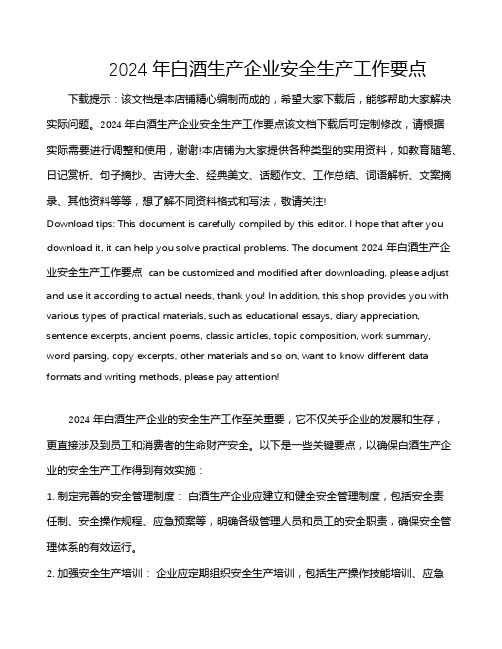 2024 年白酒生产企业安全生产工作要点

下载提示：该文档是本店铺精心编制而成的，希望大家下载后，能够帮助大家解决实际问题。2024 年白酒生产企业安全生产工作要点该文档下载后可定制修改，请根据实际需要进行调整和使用，谢谢!本店铺为大家提供各种类型的实用资料，如教育随笔、日记赏析、句子摘抄、古诗大全、经典美文、话题作文、工作总结、词语解析、文案摘录、其他资料等等，想了解不同资料格式和写法，敬请关注!

Download tips: This document is carefully compiled by this editor. I hope that after you download it, it can help you solve practical problems. The document 2024 年白酒生产企业安全生产工作要点 can be customized and modified after downloading, please adjust and use it according to actual needs, thank you! In addition, this shop provides you with various types of practical materials, such as educational essays, diary appreciation, sentence excerpts, ancient poems, classic articles, topic composition, work summary, word parsing, copy excerpts, other materials and so on, want to know different data formats and writing methods, please pay attention!

2024 年白酒生产企业的安全生产工作至关重要，它不仅关乎企业的发展和生存，更直接涉及到员工和消费者的生命财产安全。以下是一些关键要点，以确保白酒生产企业的安全生产工作得到有效实施：

1. 制定完善的安全管理制度： 白酒生产企业应建立和健全安全管理制度，包括安全责任制、安全操作规程、应急预案等，明确各级管理人员和员工的安全职责，确保安全管理体系的有效运行。

2. 加强安全生产培训： 企业应定期组织安全生产培训，包括生产操作技能培训、应急